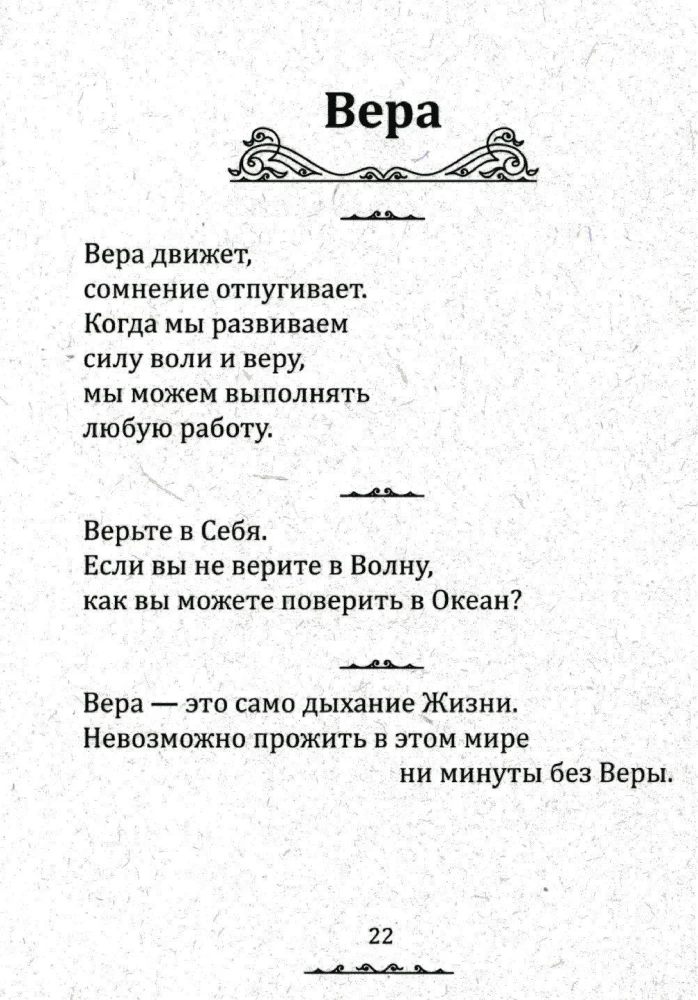 Вера

Вера движет,
сомнение отпугивает.
Когда мы развиваем
силу воли и веру,
мы можем выполнять
любую работу.

Верьте в Себя.
Если вы не верите в Волну,
как вы можете поверить в Океан?

Вера — это само дыхание Жизни.
Невозможно прожить в этом мире
ни минуты без Веры.

22